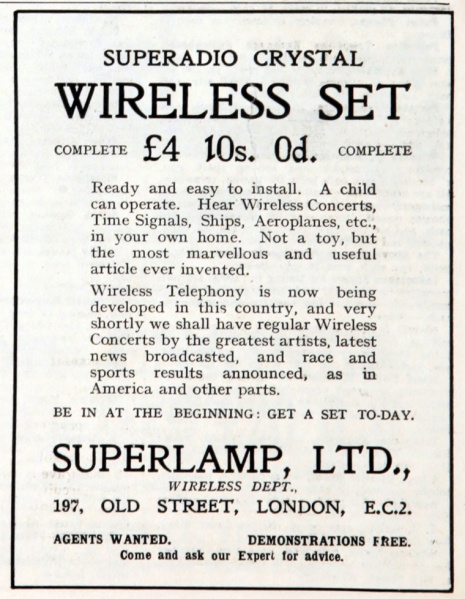 SUPERADIO CRYSTAL

WIRELESS SET

COMPLETE £4 10s. 0d. COMPLETE

Ready and easy to install. A child can operate. Hear Wireless Concerts, Time Signals, Ships, Aeroplanes, etc., in your own home. Not a toy, but the most marvellous and useful article ever invented.

Wireless Telephony is now being developed in this country, and very shortly we shall have regular Wireless Concerts by the greatest artists, latest news broadcasted, and race and sports results announced, as in America and other parts.

BE IN AT THE BEGINNING: GET A SET TO-DAY.

SUPERLAMP, LTD.,

WIRELESS DEPT.,

197, OLD STREET, LONDON, E.C.2.

AGENTS WANTED. DEMONSTRATIONS FREE.

Come and ask our Expert for advice.